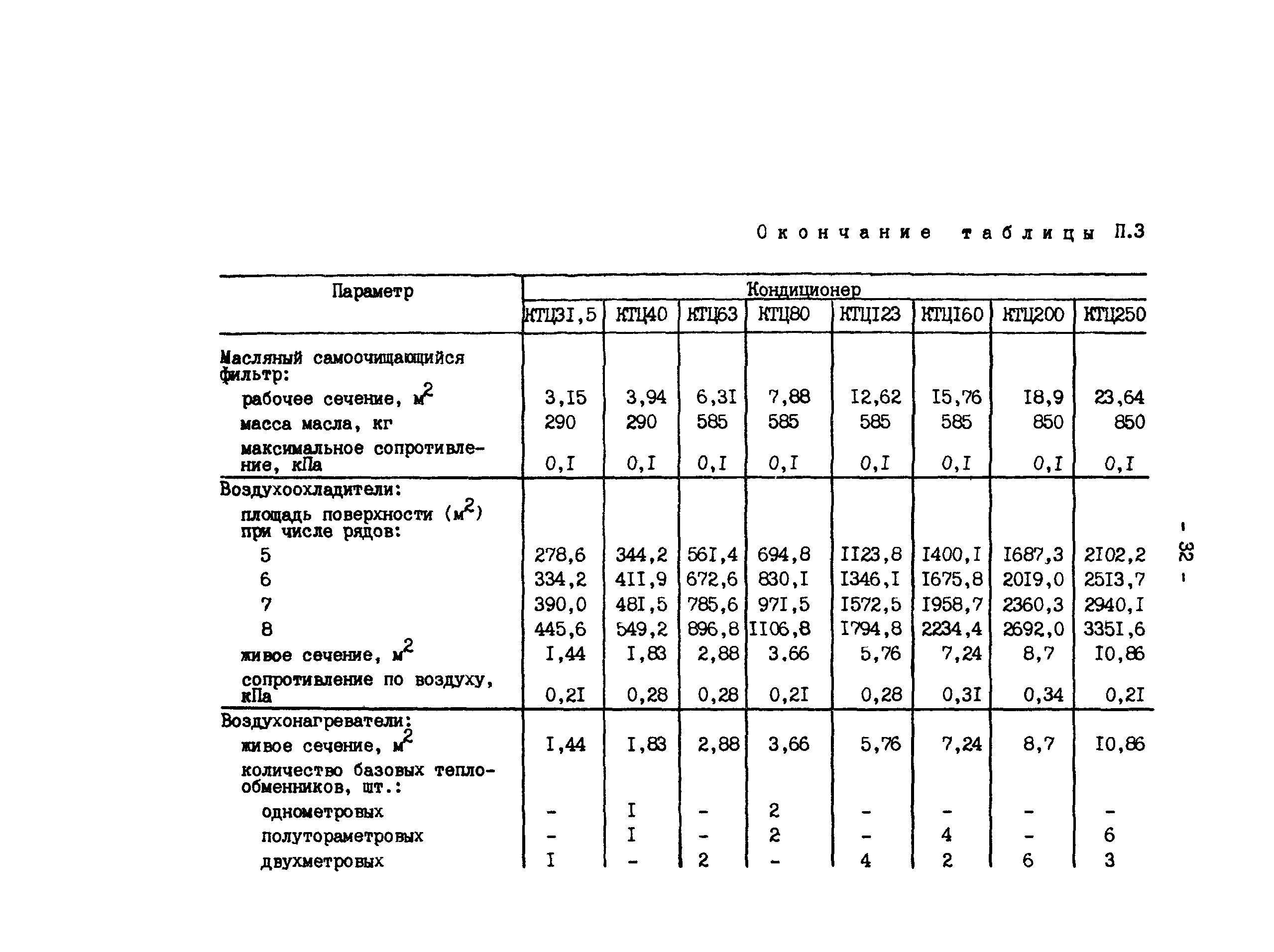 Окончание таблицы П.3

| Параметр | Кондиционер | | | | | | | |
|---|---|---|---|---|---|---|---|---|
| | КТЦ3I,5 | КТЦ40 | КТЦ63 | КТЦ80 | КТЦI23 | КТЦI60 | КТЦ200 | КТЦ250 |
| Масляный самоочищающийся фильтр: | | | | | | | | |
| рабочее сечение, $м^2$ | 3,I5 | 3,94 | 6,3I | 7,88 | I2,62 | I5,76 | I8,9 | 23,64 |
| масса масла, кг | 290 | 290 | 585 | 585 | 585 | 585 | 850 | 850 |
| максимальное сопротивление, кПа | 0,I | 0,I | 0,I | 0,I | 0,I | 0,I | 0,I | 0,I |
| Воздухоохладители: | | | | | | | | |
| площадь поверхности ($м^2$) при числе рядов: | | | | | | | | |
| 5 | 278,6 | 344,2 | 56I,4 | 694,8 | II23,8 | I400,I | I687,3 | 2I02,2 |
| 6 | 334,2 | 4II,9 | 672,6 | 830,I | I346,I | I675,8 | 20I9,0 | 25I3,7 |
| 7 | 390,0 | 48I,5 | 785,6 | 97I,5 | I572,5 | I958,7 | 2360,3 | 2940,I |
| 8 | 445,6 | 549,2 | 896,8 | II06,8 | I794,8 | 2234,4 | 2692,0 | 335I,6 |
| живое сечение, $м^2$ | I,44 | I,83 | 2,88 | 3.66 | 5,76 | 7,24 | 8,7 | I0,86 |
| сопротивление по воздуху, кПа | 0,2I | 0,28 | 0,28 | 0,2I | 0,28 | 0,3I | 0,34 | 0,2I |
| Воздухонагреватели: | | | | | | | | |
| живое сечение, $м^2$ | I,44 | I,83 | 2,88 | 3,66 | 5,76 | 7,24 | 8,7 | I0,86 |
| количество базовых теплообменников, шт.: | | | | | | | | |
| однометровых | - | I | - | 2 | - | - | - | - |
| полутораметровых | - | I | - | 2 | - | 4 | - | 6 |
| двухметровых | I | - | 2 | - | 4 | 2 | 6 | 3 |

- 32 -